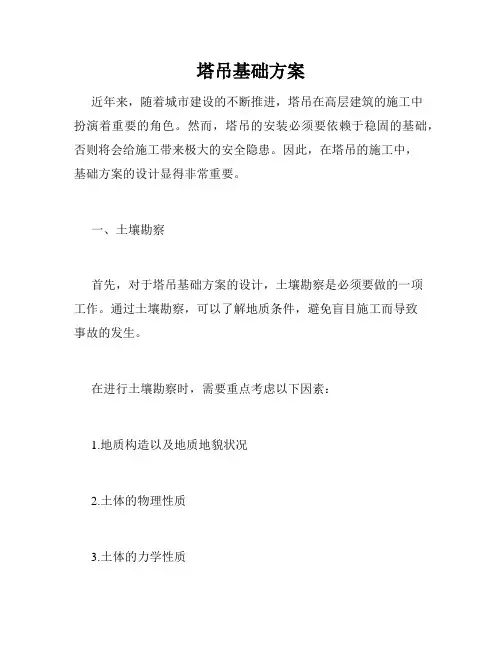 塔吊基础方案

近年来，随着城市建设的不断推进，塔吊在高层建筑的施工中扮演着重要的角色。然而，塔吊的安装必须要依赖于稳固的基础，否则将会给施工带来极大的安全隐患。因此，在塔吊的施工中，基础方案的设计显得非常重要。

一、土壤勘察

首先，对于塔吊基础方案的设计，土壤勘察是必须要做的一项工作。通过土壤勘察，可以了解地质条件，避免盲目施工而导致事故的发生。

在进行土壤勘察时，需要重点考虑以下因素：

1.地质构造以及地质地貌状况

2.土体的物理性质

3.土体的力学性质